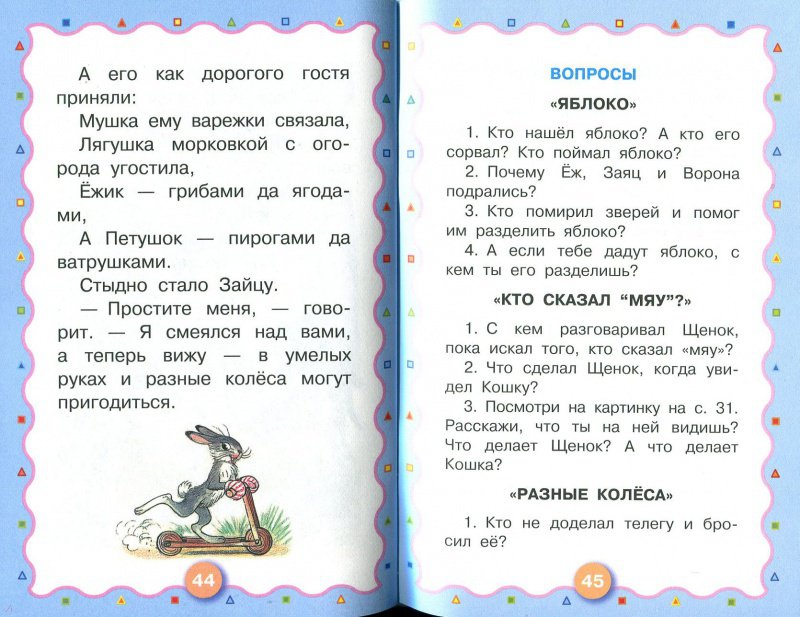 А его как дорогого гостя приняли:

Мушка ему варежки связала,

Лягушка морковкой с огорода угостила,

Ёжик — грибами да ягодами,

А Петушок — пирогами да ватрушками.

Стыдно стало Зайцу.

— Простите меня, — говорит. — Я смеялся над вами, а теперь вижу — в умелых руках и разные колёса могут пригодиться.

44

ВОПРОСЫ

«ЯБЛОКО»

1. Кто нашёл яблоко? А кто его сорвал? Кто поймал яблоко?

2. Почему Ёж, Заяц и Ворона подрались?

3. Кто помирил зверей и помог им разделить яблоко?

4. А если тебе дадут яблоко, с кем ты его разделишь?

«КТО СКАЗАЛ “МЯУ”?»

1. С кем разговаривал Щенок, пока искал того, кто сказал «мяу»?

2. Что сделал Щенок, когда увидел Кошку?

3. Посмотри на картинку на с. 31. Расскажи, что ты на ней видишь? Что делает Щенок? А что делает Кошка?

«РАЗНЫЕ КОЛЁСА»

1. Кто не доделал телегу и бросил её?

45